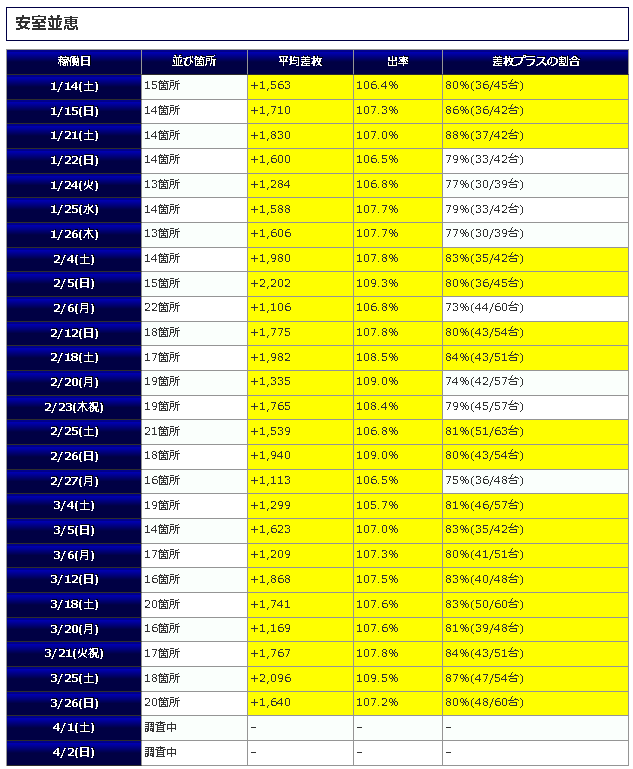 安室並恵

| 稼働日 | 並び箇所 | 平均差枚 | 出率 | 差枚プラスの割合 |
|---|---|---|---|---|
| 1/14(土) | 15箇所 | +1,563 | 106.4% | 80%(36/45台) |
| 1/15(日) | 14箇所 | +1,710 | 107.3% | 86%(36/42台) |
| 1/21(土) | 14箇所 | +1,830 | 107.0% | 88%(37/42台) |
| 1/22(日) | 14箇所 | +1,600 | 106.5% | 79%(33/42台) |
| 1/24(火) | 13箇所 | +1,284 | 106.8% | 77%(30/39台) |
| 1/25(水) | 14箇所 | +1,588 | 107.7% | 79%(33/42台) |
| 1/26(木) | 13箇所 | +1,606 | 107.7% | 77%(30/39台) |
| 2/4(土) | 14箇所 | +1,980 | 107.8% | 83%(35/42台) |
| 2/5(日) | 15箇所 | +2,202 | 109.3% | 80%(36/45台) |
| 2/6(月) | 22箇所 | +1,106 | 106.8% | 73%(44/60台) |
| 2/12(日) | 18箇所 | +1,775 | 107.8% | 80%(43/54台) |
| 2/18(土) | 17箇所 | +1,982 | 108.5% | 84%(43/51台) |
| 2/20(月) | 19箇所 | +1,335 | 109.0% | 74%(42/57台) |
| 2/23(木祝) | 19箇所 | +1,765 | 108.4% | 79%(45/57台) |
| 2/25(土) | 21箇所 | +1,539 | 106.8% | 81%(51/63台) |
| 2/26(日) | 18箇所 | +1,940 | 109.0% | 80%(43/54台) |
| 2/27(月) | 16箇所 | +1,113 | 106.5% | 75%(36/48台) |
| 3/4(土) | 19箇所 | +1,299 | 105.7% | 81%(46/57台) |
| 3/5(日) | 14箇所 | +1,623 | 107.0% | 83%(35/42台) |
| 3/6(月) | 17箇所 | +1,209 | 107.3% | 80%(41/51台) |
| 3/12(日) | 16箇所 | +1,868 | 107.5% | 83%(40/48台) |
| 3/18(土) | 20箇所 | +1,741 | 107.6% | 83%(50/60台) |
| 3/20(月) | 16箇所 | +1,169 | 107.6% | 81%(39/48台) |
| 3/21(火祝) | 17箇所 | +1,767 | 107.8% | 84%(43/51台) |
| 3/25(土) | 18箇所 | +2,096 | 109.5% | 87%(47/54台) |
| 3/26(日) | 20箇所 | +1,640 | 107.2% | 80%(48/60台) |
| 4/1(土) | 調査中 | - | - | - |
| 4/2(日) | 調査中 | - | - | - |